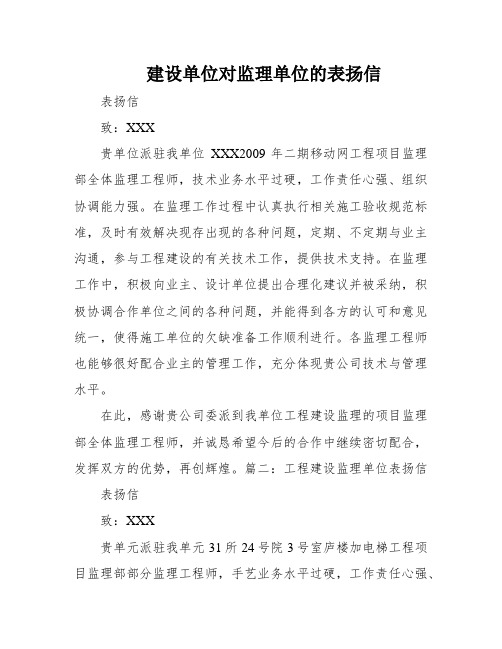 建设单位对监理单位的表扬信

表扬信

致：XXX

贵单位派驻我单位 XXX2009 年二期移动网工程项目监理部全体监理工程师，技术业务水平过硬，工作责任心强、组织协调能力强。在监理工作过程中认真执行相关施工验收规范标准，及时有效解决现存出现的各种问题，定期、不定期与业主沟通，参与工程建设的有关技术工作，提供技术支持。在监理工作中，积极向业主、设计单位提出合理化建议并被采纳，积极协调合作单位之间的各种问题，并能得到各方的认可和意见统一，使得施工单位的欠缺准备工作顺利进行。各监理工程师也能够很好配合业主的管理工作，充分体现贵公司技术与管理水平。

在此，感谢贵公司委派到我单位工程建设监理的项目监理部全体监理工程师，并诚恳希望今后的合作中继续密切配合，发挥双方的优势，再创辉煌。篇二：工程建设监理单位表扬信

表扬信

致：XXX

贵单元派驻我单元 31 所 24 号院 3 号室庐楼加电梯工程项目监理部部分监理工程师，手艺业务水平过硬，工作责任心强、